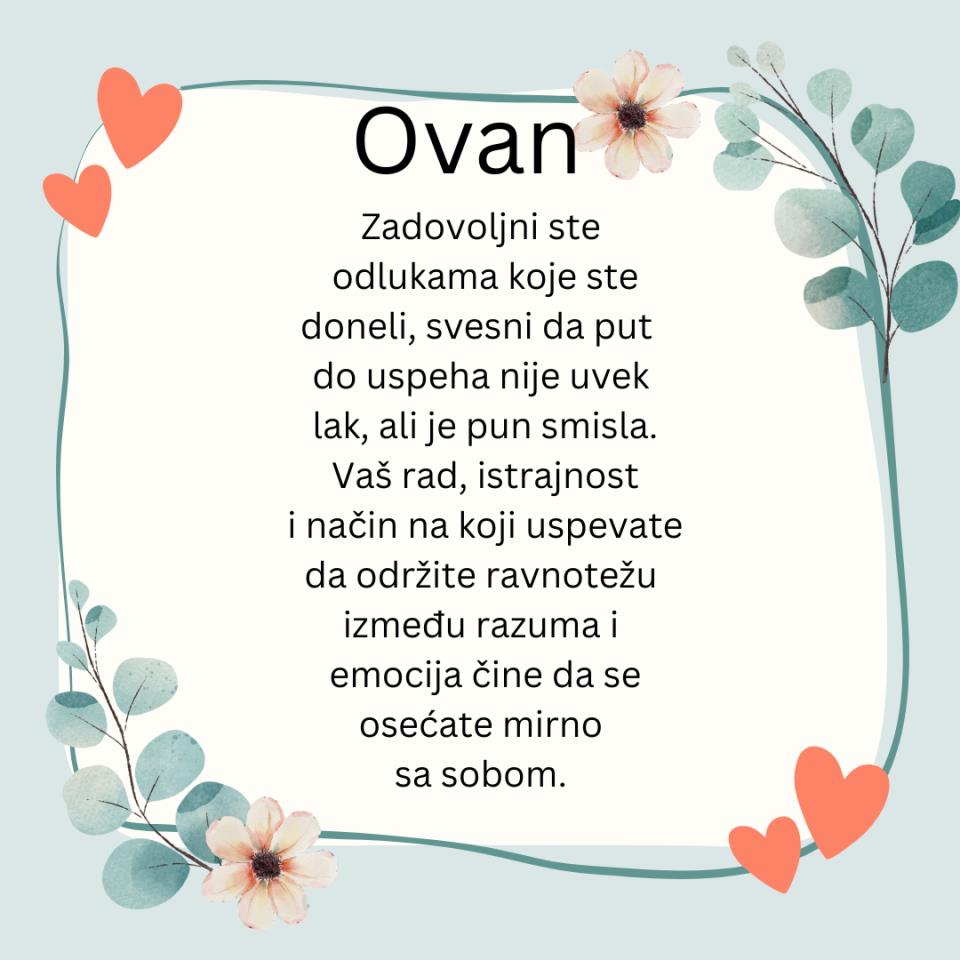 Ovan

Zadovoljni ste odlukama koje ste doneli, svesni da put do uspeha nije uvek lak, ali je pun smisla. Vaš rad, istrajnost i način na koji uspevate da održite ravnotežu između razuma i emocija čine da se osećate mirno sa sobom.